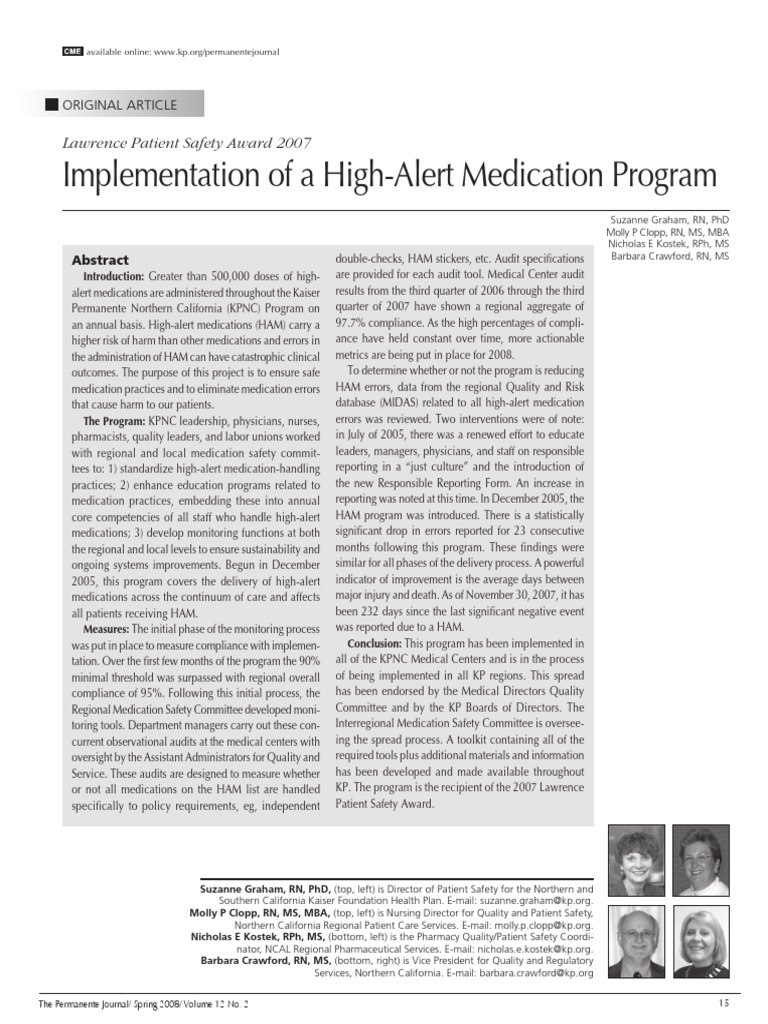 CME available online: www.kp.org/permanentejournal

ORIGINAL ARTICLE

Lawrence Patient Safety Award 2007

Implementation of a High-Alert Medication Program

Suzanne Graham, RN, PhD
Molly P Clopp, RN, MS, MBA
Nicholas E Kostek, RPh, MS
Barbara Crawford, RN, MS

Abstract

Introduction: Greater than 500,000 doses of high-alert medications are administered throughout the Kaiser Permanente Northern California (KPNC) Program on an annual basis. High-alert medications (HAM) carry a higher risk of harm than other medications and errors in the administration of HAM can have catastrophic clinical outcomes. The purpose of this project is to ensure safe medication practices and to eliminate medication errors that cause harm to our patients.

The Program: KPNC leadership, physicians, nurses, pharmacists, quality leaders, and labor unions worked with regional and local medication safety committees to: 1) standardize high-alert medication-handling practices; 2) enhance education programs related to medication practices, embedding these into annual core competencies of all staff who handle high-alert medications; 3) develop monitoring functions at both the regional and local levels to ensure sustainability and ongoing systems improvements. Begun in December 2005, this program covers the delivery of high-alert medications across the continuum of care and affects all patients receiving HAM.

Measures: The initial phase of the monitoring process was put in place to measure compliance with implementation. Over the first few months of the program the 90% minimal threshold was surpassed with regional overall compliance of 95%. Following this initial process, the Regional Medication Safety Committee developed monitoring tools. Department managers carry out these concurrent observational audits at the medical centers with oversight by the Assistant Administrators for Quality and Service. These audits are designed to measure whether or not all medications on the HAM list are handled specifically to policy requirements, eg, independent double-checks, HAM stickers, etc. Audit specifications are provided for each audit tool. Medical Center audit results from the third quarter of 2006 through the third quarter of 2007 have shown a regional aggregate of 97.7% compliance. As the high percentages of compliance have held constant over time, more actionable metrics are being put in place for 2008.

To determine whether or not the program is reducing HAM errors, data from the regional Quality and Risk database (MIDAS) related to all high-alert medication errors was reviewed. Two interventions were of note: in July of 2005, there was a renewed effort to educate leaders, managers, physicians, and staff on responsible reporting in a "just culture" and the introduction of the new Responsible Reporting Form. An increase in reporting was noted at this time. In December 2005, the HAM program was introduced. There is a statistically significant drop in errors reported for 23 consecutive months following this program. These findings were similar for all phases of the delivery process. A powerful indicator of improvement is the average days between major injury and death. As of November 30, 2007, it has been 232 days since the last significant negative event was reported due to a HAM.

Conclusion: This program has been implemented in all of the KPNC Medical Centers and is in the process of being implemented in all KP regions. This spread has been endorsed by the Medical Directors Quality Committee and by the KP Boards of Directors. The Interregional Medication Safety Committee is overseeing the spread process. A toolkit containing all of the required tools plus additional materials and information has been developed and made available throughout KP. The program is the recipient of the 2007 Lawrence Patient Safety Award.

Suzanne Graham, RN, PhD, (top, left) is Director of Patient Safety for the Northern and Southern California Kaiser Foundation Health Plan. E-mail: suzanne.graham@kp.org.
Molly P Clopp, RN, MS, MBA, (top, left) is Nursing Director for Quality and Patient Safety, Northern California Regional Patient Care Services. E-mail: molly.p.clopp@kp.org.
Nicholas E Kostek, RPh, MS, (bottom, left) is the Pharmacy Quality/Patient Safety Coordinator, NCAL Regional Pharmaceutical Services. E-mail: nicholas.e.kostek@kp.org.
Barbara Crawford, RN, MS, (bottom, right) is Vice President for Quality and Regulatory Services, Northern California. E-mail: barbara.crawford@kp.org

The Permanente Journal/ Spring 2008/ Volume 12 No. 2

15